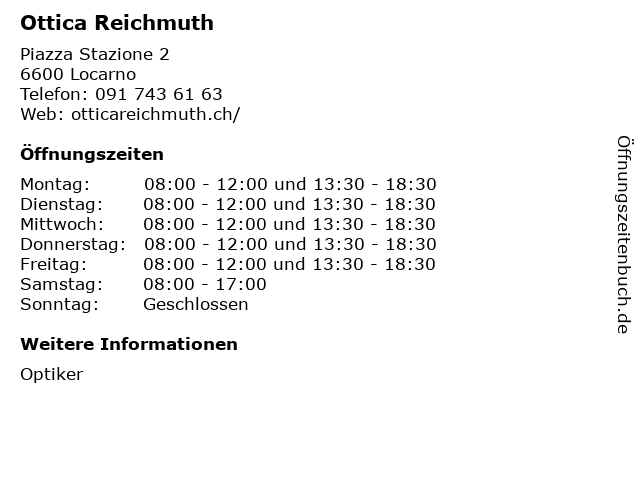 Ottica Reichmuth

Piazza Stazione 2
6600 Locarno
Telefon: 091 743 61 63
Web: otticareichmuth.ch/

Öffnungszeiten

| Montag: | 08:00 - 12:00 und 13:30 - 18:30 |
|---|---|
| Dienstag: | 08:00 - 12:00 und 13:30 - 18:30 |
| Mittwoch: | 08:00 - 12:00 und 13:30 - 18:30 |
| Donnerstag: | 08:00 - 12:00 und 13:30 - 18:30 |
| Freitag: | 08:00 - 12:00 und 13:30 - 18:30 |
| Samstag: | 08:00 - 17:00 |
| Sonntag: | Geschlossen |

Weitere Informationen

Optiker

Öffnungszeitenbuch.de